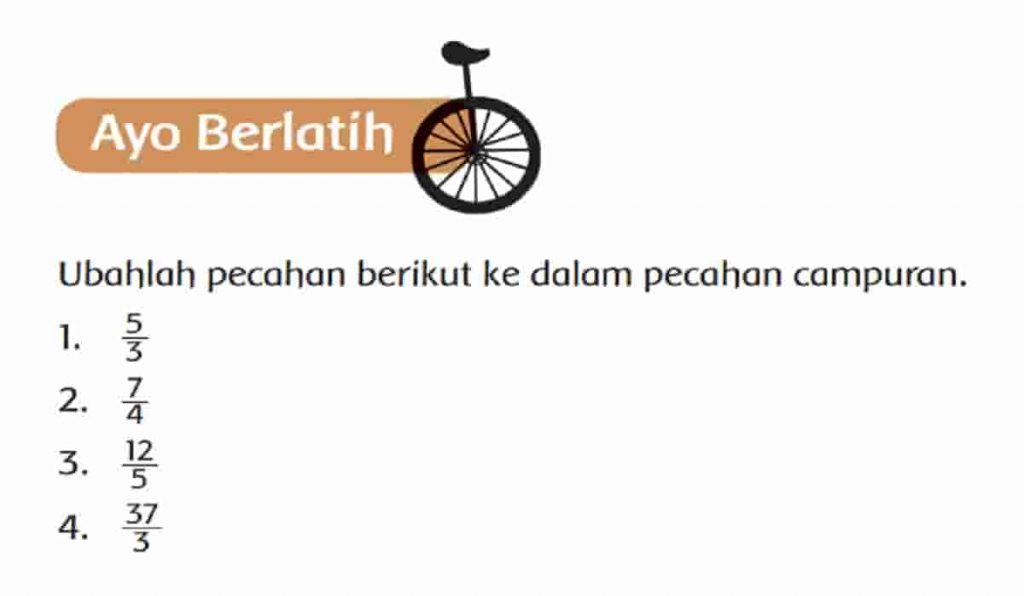 Ayo Berlatih

Ubahlah pecahan berikut ke dalam pecahan campuran.

1. $\frac{5}{3}$
2. $\frac{7}{4}$
3. $\frac{12}{5}$
4. $\frac{37}{3}$